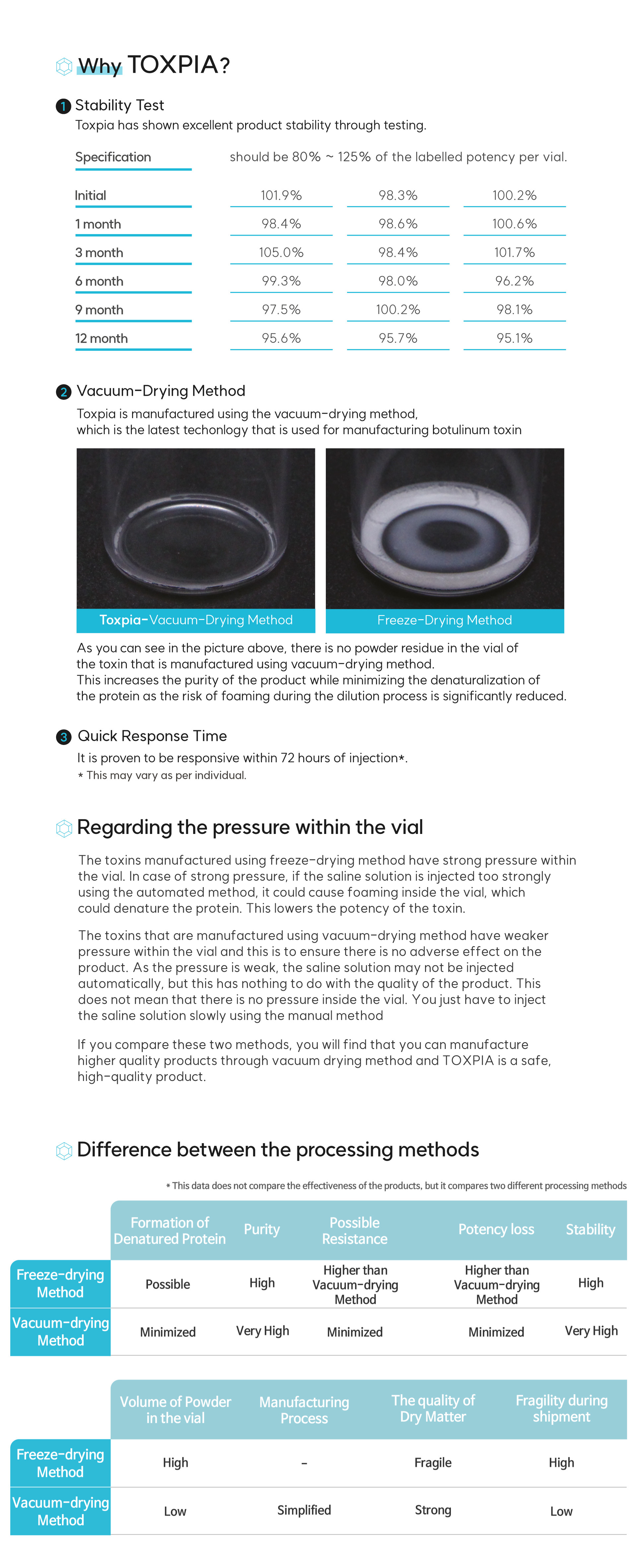 Why TOXPIA?

1 Stability Test
Toxpia has shown excellent product stability through testing.

| Specification | should be 80% ~ 125% of the labelled potency per vial. | | |
|---|---|---|---|
| Initial | 101.9% | 98.3% | 100.2% |
| 1 month | 98.4% | 98.6% | 100.6% |
| 3 month | 105.0% | 98.4% | 101.7% |
| 6 month | 99.3% | 98.0% | 96.2% |
| 9 month | 97.5% | 100.2% | 98.1% |
| 12 month | 95.6% | 95.7% | 95.1% |

2 Vacuum-Drying Method
Toxpia is manufactured using the vacuum-drying method,
which is the latest techonlogy that is used for manufacturing botulinum toxin

Toxpia-Vacuum-Drying Method

Freeze-Drying Method

As you can see in the picture above, there is no powder residue in the vial of the toxin that is manufactured using vacuum-drying method.
This increases the purity of the product while minimizing the denaturalization of the protein as the risk of foaming during the dilution process is significantly reduced.

3 Quick Response Time
It is proven to be responsive within 72 hours of injection*.
* This may vary as per individual.

Regarding the pressure within the vial

The toxins manufactured using freeze-drying method have strong pressure within the vial. In case of strong pressure, if the saline solution is injected too strongly using the automated method, it could cause foaming inside the vial, which could denature the protein. This lowers the potency of the toxin.

The toxins that are manufactured using vacuum-drying method have weaker pressure within the vial and this is to ensure there is no adverse effect on the product. As the pressure is weak, the saline solution may not be injected automatically, but this has nothing to do with the quality of the product. This does not mean that there is no pressure inside the vial. You just have to inject the saline solution slowly using the manual method

If you compare these two methods, you will find that you can manufacture higher quality products through vacuum drying method and TOXPIA is a safe, high-quality product.

Difference between the processing methods

* This data does not compare the effectiveness of the products, but it compares two different processing methods

| | Formation of Denatured Protein | Purity | Possible Resistance | Potency loss | Stability |
|---|---|---|---|---|---|
| Freeze-drying Method | Possible | High | Higher than Vacuum-drying Method | Higher than Vacuum-drying Method | High |
| Vacuum-drying Method | Minimized | Very High | Minimized | Minimized | Very High |

| | Volume of Powder in the vial | Manufacturing Process | The quality of Dry Matter | Fragility during shipment |
|---|---|---|---|---|
| Freeze-drying Method | High | - | Fragile | High |
| Vacuum-drying Method | Low | Simplified | Strong | Low |